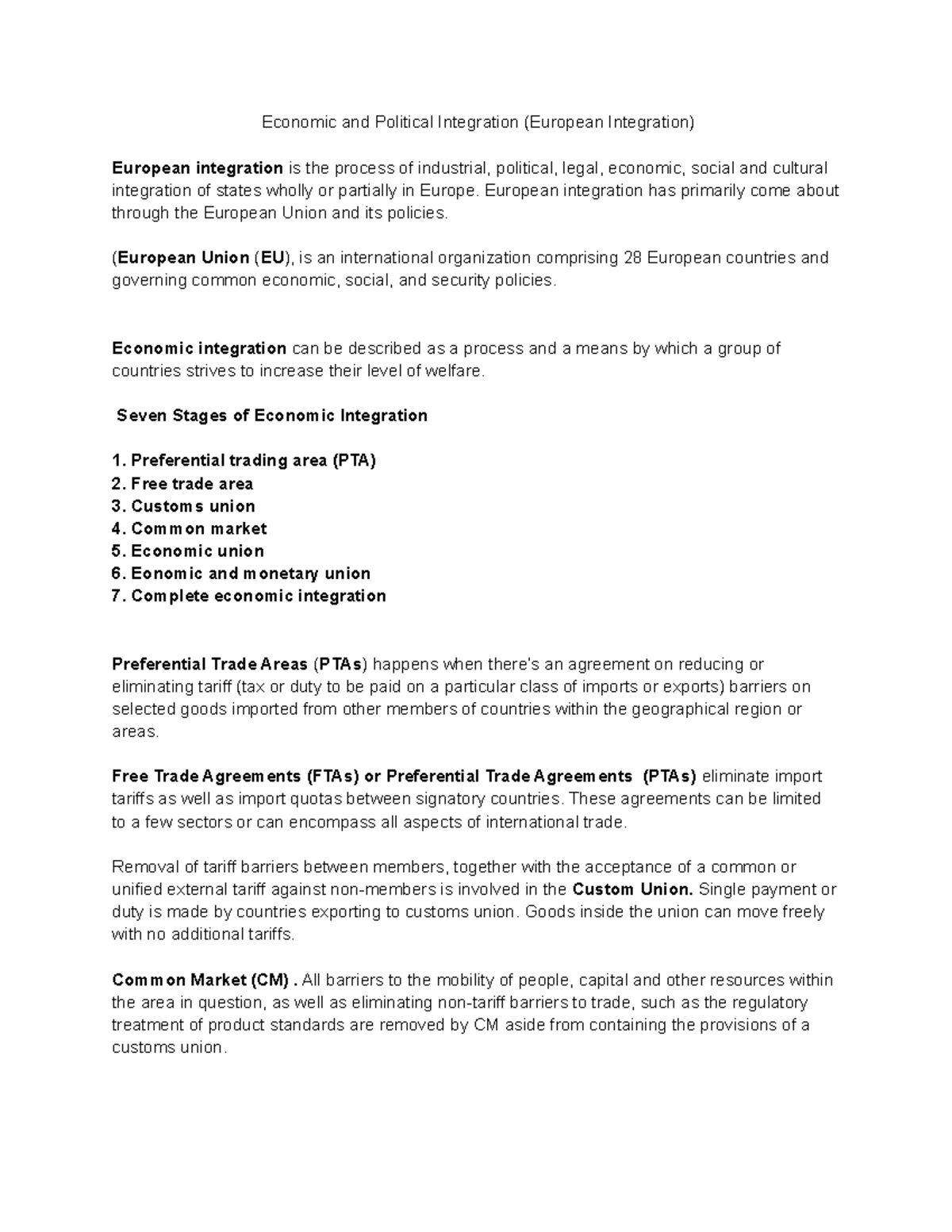 Economic and Political Integration (European Integration)

European integration is the process of industrial, political, legal, economic, social and cultural integration of states wholly or partially in Europe. European integration has primarily come about through the European Union and its policies.

(European Union (EU), is an international organization comprising 28 European countries and governing common economic, social, and security policies.

Economic integration can be described as a process and a means by which a group of countries strives to increase their level of welfare.

Seven Stages of Economic Integration

1. Preferential trading area (PTA)
2. Free trade area
3. Customs union
4. Common market
5. Economic union
6. Eonomic and monetary union
7. Complete economic integration

Preferential Trade Areas (PTAs) happens when there's an agreement on reducing or eliminating tariff (tax or duty to be paid on a particular class of imports or exports) barriers on selected goods imported from other members of countries within the geographical region or areas.

Free Trade Agreements (FTAs) or Preferential Trade Agreements (PTAs) eliminate import tariffs as well as import quotas between signatory countries. These agreements can be limited to a few sectors or can encompass all aspects of international trade.

Removal of tariff barriers between members, together with the acceptance of a common or unified external tariff against non-members is involved in the Custom Union. Single payment or duty is made by countries exporting to customs union. Goods inside the union can move freely with no additional tariffs.

Common Market (CM) . All barriers to the mobility of people, capital and other resources within the area in question, as well as eliminating non-tariff barriers to trade, such as the regulatory treatment of product standards are removed by CM aside from containing the provisions of a customs union.